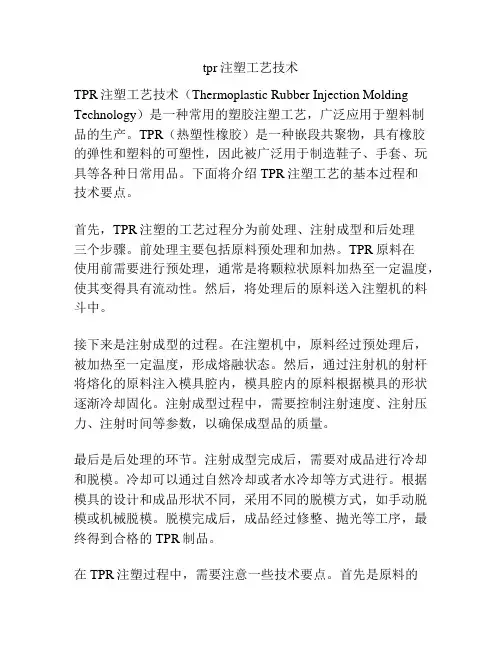 tpr 注塑工艺技术

TPR 注塑工艺技术（Thermoplastic Rubber Injection Molding Technology）是一种常用的塑胶注塑工艺，广泛应用于塑料制品的生产。TPR（热塑性橡胶）是一种嵌段共聚物，具有橡胶的弹性和塑料的可塑性，因此被广泛用于制造鞋子、手套、玩具等各种日常用品。下面将介绍 TPR 注塑工艺的基本过程和技术要点。

首先，TPR 注塑的工艺过程分为前处理、注射成型和后处理三个步骤。前处理主要包括原料预处理和加热。TPR 原料在使用前需要进行预处理，通常是将颗粒状原料加热至一定温度，使其变得具有流动性。然后，将处理后的原料送入注塑机的料斗中。

接下来是注射成型的过程。在注塑机中，原料经过预处理后，被加热至一定温度，形成熔融状态。然后，通过注射机的射杆将熔化的原料注入模具腔内，模具腔内的原料根据模具的形状逐渐冷却固化。注射成型过程中，需要控制注射速度、注射压力、注射时间等参数，以确保成型品的质量。

最后是后处理的环节。注射成型完成后，需要对成品进行冷却和脱模。冷却可以通过自然冷却或者水冷却等方式进行。根据模具的设计和成品形状不同，采用不同的脱模方式，如手动脱模或机械脱模。脱模完成后，成品经过修整、抛光等工序，最终得到合格的 TPR 制品。

在 TPR 注塑过程中，需要注意一些技术要点。首先是原料的